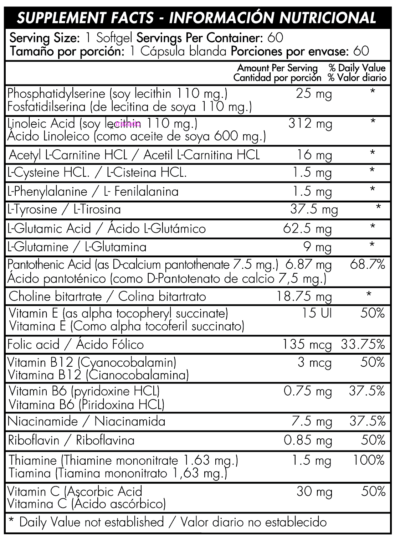 SUPPLEMENT FACTS - INFORMACIÓN NUTRICIONAL

Serving Size: 1 Softgel Servings Per Container: 60
Tamaño por porción: 1 Cápsula blanda Porciones por envase: 60

| | Amount Per Serving Cantidad por porción | % Daily Value % Valor diario |
|---|---|---|
| Phosphatidylserine (soy lecithin 110 mg.) Fosfatidilserina (de lecitina de soya 110 mg.) | 25 mg | * |
| Linoleic Acid (soy lecithin 110 mg.) Ácido Linoleico (como aceite de soya 600 mg.) | 312 mg | * |
| Acetyl L-Carnitine HCL / Acetil L-Carnitina HCL | 16 mg | * |
| L-Cysteine HCL. / L-Cisteina HCL. | 1.5 mg | * |
| L-Phenylalanine / L- Fenilalanina | 1.5 mg | * |
| L-Tyrosine / L-Tirosina | 37.5 mg | * |
| L-Glutamic Acid / Ácido L-Glutámico | 62.5 mg | * |
| L-Glutamine / L-Glutamina | 9 mg | * |
| Pantothenic Acid (as D-calcium pantothenate 7.5 mg.) Ácido pantoténico (como D-Pantotenato de calcio 7,5 mg.) | 6.87 mg | 68.7% |
| Choline bitartrate / Colina bitartrato | 18.75 mg | * |
| Vitamin E (as alpha tocopheryl succinate) Vitamina E (Como alpha tocoferil succinato) | 15 UI | 50% |
| Folic acid / Ácido Fólico | 135 mcg | 33.75% |
| Vitamin B12 (Cyanocobalamin) Vitamina B12 (Cianocobalamina) | 3 mcg | 50% |
| Vitamin B6 (pyridoxine HCL) Vitamina B6 (Piridoxina HCL) | 0.75 mg | 37.5% |
| Niacinamide / Niacinamida | 7.5 mg | 37.5% |
| Riboflavin / Riboflavina | 0.85 mg | 50% |
| Thiamine (Thiamine mononitrate 1.63 mg.) Tiamina (Tiamina mononitrato 1,63 mg.) | 1.5 mg | 100% |
| Vitamin C (Ascorbic Acid Vitamina C (Ácido ascórbico) | 30 mg | 50% |

* Daily Value not established / Valor diario no establecido